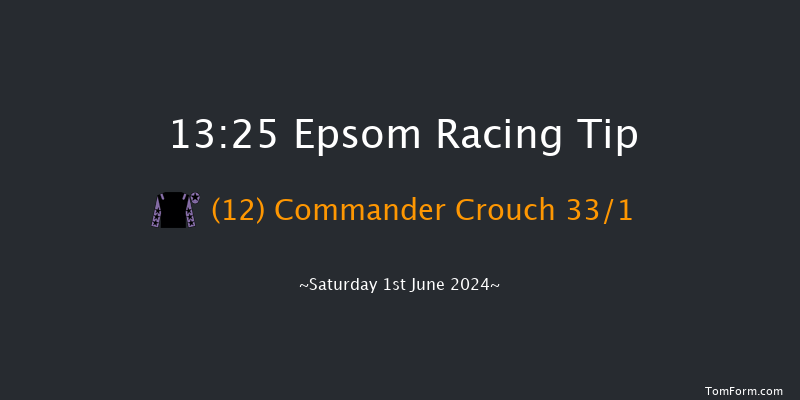 13:25 Epsom Racing Tip

(12) Commander Crouch 33/1

~Saturday 1st June 2024~

TomForm.com